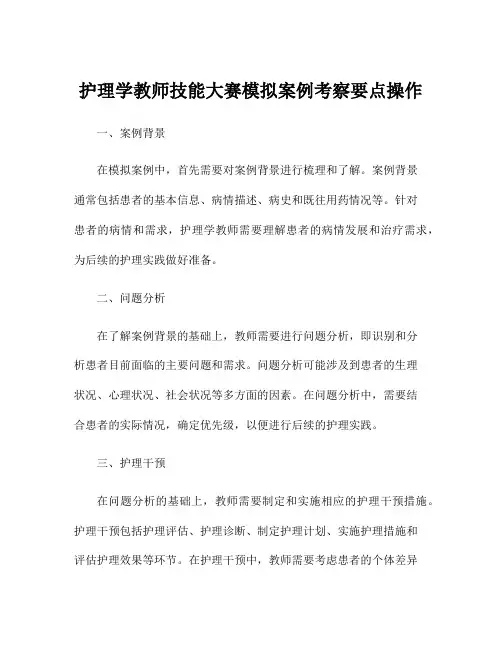 护理学教师技能大赛模拟案例考察要点操作

一、案例背景

在模拟案例中，首先需要对案例背景进行梳理和了解。案例背景通常包括患者的基本信息、病情描述、病史和既往用药情况等。针对患者的病情和需求，护理学教师需要理解患者的病情发展和治疗需求，为后续的护理实践做好准备。

二、问题分析

在了解案例背景的基础上，教师需要进行问题分析，即识别和分析患者目前面临的主要问题和需求。问题分析可能涉及到患者的生理状况、心理状况、社会状况等多方面的因素。在问题分析中，需要结合患者的实际情况，确定优先级，以便进行后续的护理实践。

三、护理干预

在问题分析的基础上，教师需要制定和实施相应的护理干预措施。护理干预包括护理评估、护理诊断、制定护理计划、实施护理措施和评估护理效果等环节。在护理干预中，教师需要考虑患者的个体差异